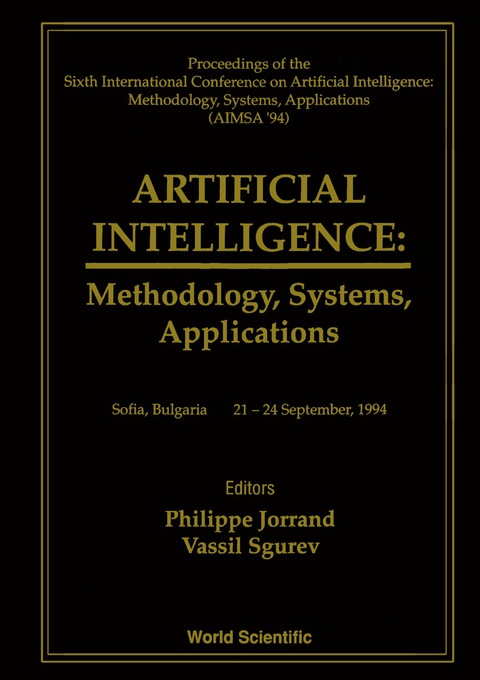 Proceedings of the
Sixth International Conference on Artificial Intelligence:
Methodology, Systems, Applications
(AIMSA '94)

ARTIFICIAL INTELLIGENCE:

Methodology, Systems, Applications

Sofia, Bulgaria 21 – 24 September, 1994

Editors
Philippe Jorrand
Vassil Sgurev

World Scientific